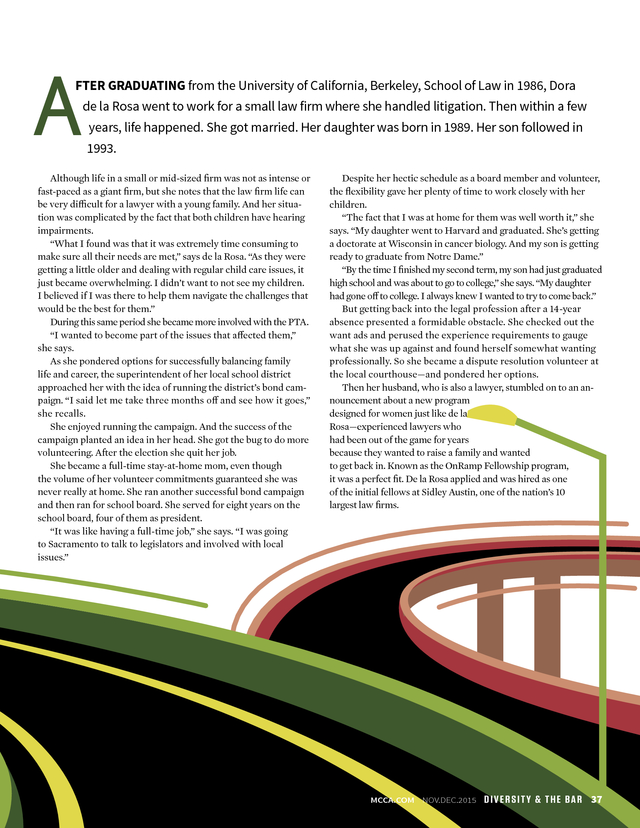 AFTER GRADUATING from the University of California, Berkeley, School of Law in 1986, Dora de la Rosa went to work for a small law firm where she handled litigation. Then within a few years, life happened. She got married. Her daughter was born in 1989. Her son followed in 1993.

Although life in a small or mid-sized firm was not as intense or fast-paced as a giant firm, but she notes that the law firm life can be very difficult for a lawyer with a young family. And her situation was complicated by the fact that both children have hearing impairments.

"What I found was that it was extremely time consuming to make sure all their needs are met," says de la Rosa. "As they were getting a little older and dealing with regular child care issues, it just became overwhelming. I didn't want to not see my children. I believed if I was there to help them navigate the challenges that would be the best for them."

During this same period she became more involved with the PTA.

"I wanted to become part of the issues that affected them," she says.

As she pondered options for successfully balancing family life and career, the superintendent of her local school district approached her with the idea of running the district's bond campaign. "I said let me take three months off and see how it goes," she recalls.

She enjoyed running the campaign. And the success of the campaign planted an idea in her head. She got the bug to do more volunteering. After the election she quit her job.

She became a full-time stay-at-home mom, even though the volume of her volunteer commitments guaranteed she was never really at home. She ran another successful bond campaign and then ran for school board. She served for eight years on the school board, four of them as president.

"It was like having a full-time job," she says. "I was going to Sacramento to talk to legislators and involved with local issues."

Despite her hectic schedule as a board member and volunteer, the flexibility gave her plenty of time to work closely with her children.

"The fact that I was at home for them was well worth it," she says. "My daughter went to Harvard and graduated. She's getting a doctorate at Wisconsin in cancer biology. And my son is getting ready to graduate from Notre Dame."

"By the time I finished my second term, my son had just graduated high school and was about to go to college," she says. "My daughter had gone off to college. I always knew I wanted to try to come back."

But getting back into the legal profession after a 14-year absence presented a formidable obstacle. She checked out the want ads and perused the experience requirements to gauge what she was up against and found herself somewhat wanting professionally. So she became a dispute resolution volunteer at the local courthouse—and pondered her options.

Then her husband, who is also a lawyer, stumbled on to an announcement about a new program designed for women just like de la Rosa—experienced lawyers who had been out of the game for years because they wanted to raise a family and wanted to get back in. Known as the OnRamp Fellowship program, it was a perfect fit. De la Rosa applied and was hired as one of the initial fellows at Sidley Austin, one of the nation's 10 largest law firms.

MCCA.COM NOV.DEC.2015 DIVERSITY & THE BAR 37